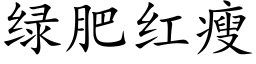 绿肥红瘦